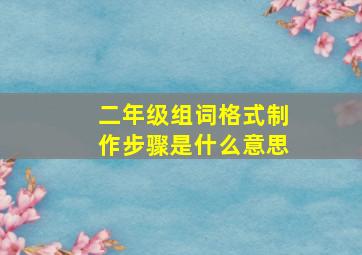 二年级组词格式制作步骤是什么意思